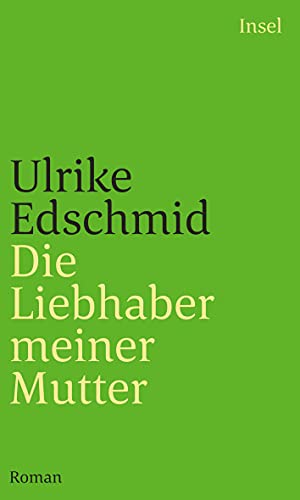 Insel

Ulrike Edschmid

Die Liebhaber meiner Mutter

Roman